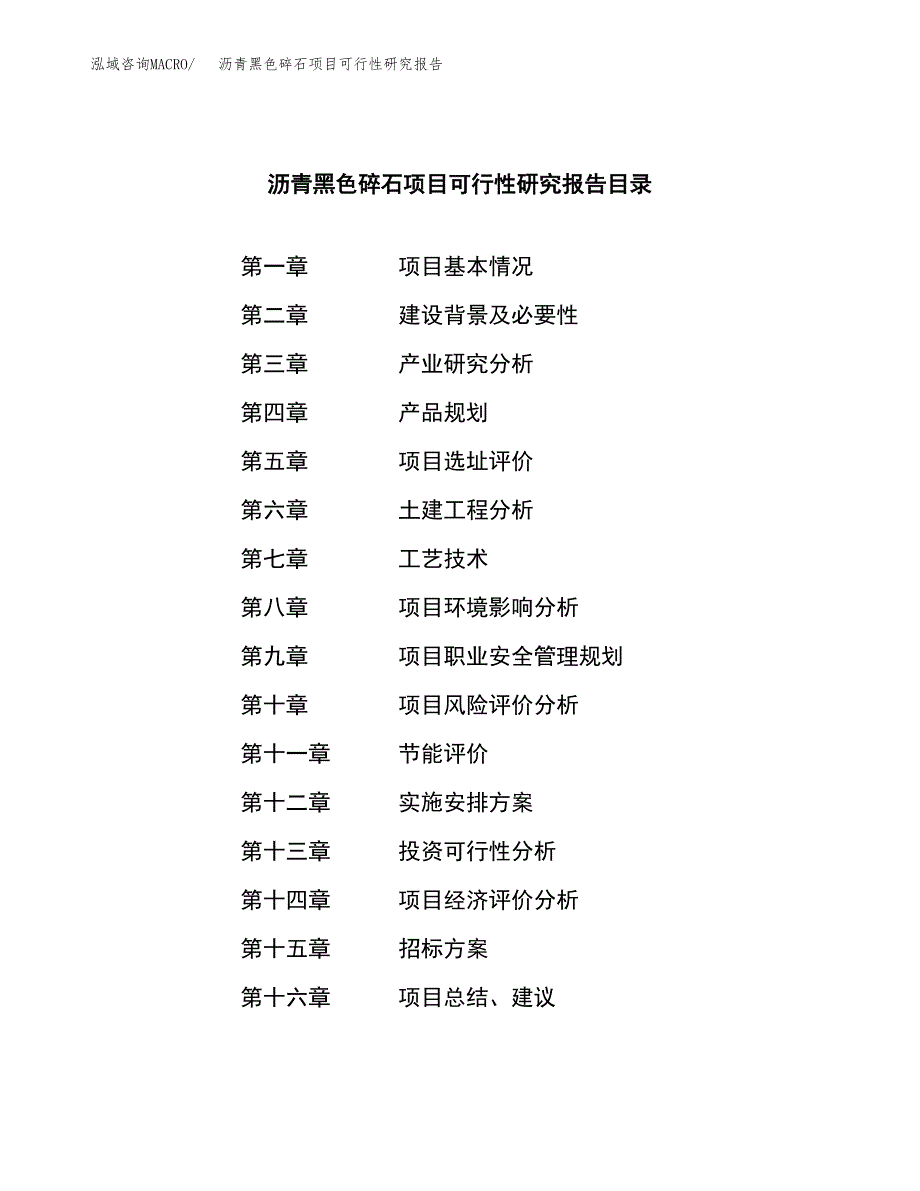 泓域咨询MACRO/ 沥青黑色碎石项目可行性研究报告

沥青黑色碎石项目可行性研究报告目录

第一章 项目基本情况

第二章 建设背景及必要性

第三章 产业研究分析

第四章 产品规划

第五章 项目选址评价

第六章 土建工程分析

第七章 工艺技术

第八章 项目环境影响分析

第九章 项目职业安全管理规划

第十章 项目风险评价分析

第十一章 节能评价

第十二章 实施安排方案

第十三章 投资可行性分析

第十四章 项目经济评价分析

第十五章 招标方案

第十六章 项目总结、建议